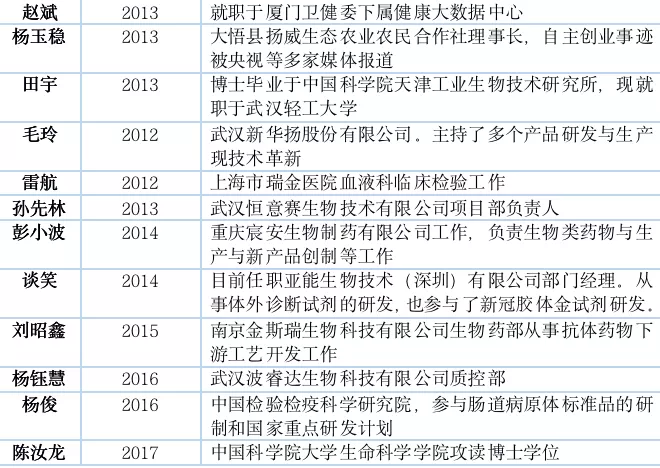 | 赵斌 | 2013 | 就职于厦门卫健委下属健康大数据中心 |
|---|---|---|
| 杨玉稳 | 2013 | 大悟县扬威生态农业农民合作社理事长，自主创业事迹被央视等多家媒体报道 |
| 田宇 | 2013 | 博士毕业于中国科学院天津工业生物技术研究所，现就职于武汉轻工大学 |
| 毛玲 | 2012 | 武汉新华扬股份有限公司。主持了多个产品研发与生产现技术革新 |
| 雷航 | 2012 | 上海市瑞金医院血液科临床检验工作 |
| 孙先林 | 2013 | 武汉恒意赛生物技术有限公司项目部负责人 |
| 彭小波 | 2014 | 重庆宸安生物制药有限公司工作，负责生物类药物与生产与新产品创制等工作 |
| 谈笑 | 2014 | 目前任职亚能生物技术（深圳）有限公司部门经理。从事体外诊断试剂的研发，也参与了新冠胶体金试剂研发。 |
| 刘昭鑫 | 2015 | 南京金斯瑞生物科技有限公司生物药部从事抗体药物下游工艺开发工作 |
| 杨钰慧 | 2016 | 武汉波睿达生物科技有限公司质控部 |
| 杨俊 | 2016 | 中国检验检疫科学研究院，参与肠道病原体标准品的研制和国家重点研发计划 |
| 陈汝龙 | 2017 | 中国科学院大学生命科学学院攻读博士学位 |